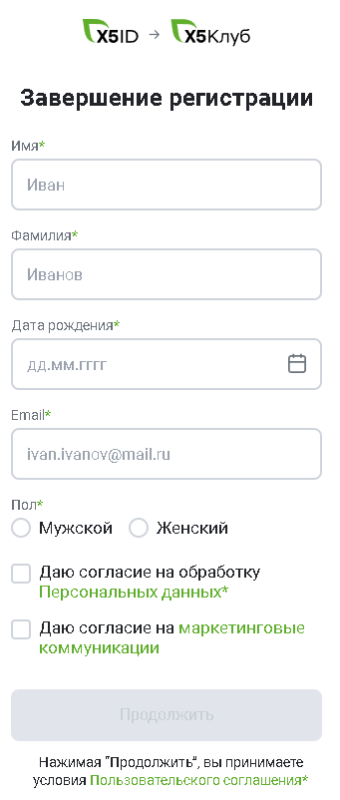 X5ID → X5Клуб

Завершение регистрации

Имя*

Иван

Фамилия*

Иванов

Дата рождения*

дд.мм.гггг

Email*

ivan.ivanov@mail.ru

Пол*

Мужской Женский

Даю согласие на обработку Персональных данных*

Даю согласие на маркетинговые коммуникации

Продолжить

Нажимая "Продолжить", вы принимаете условия Пользовательского соглашения*